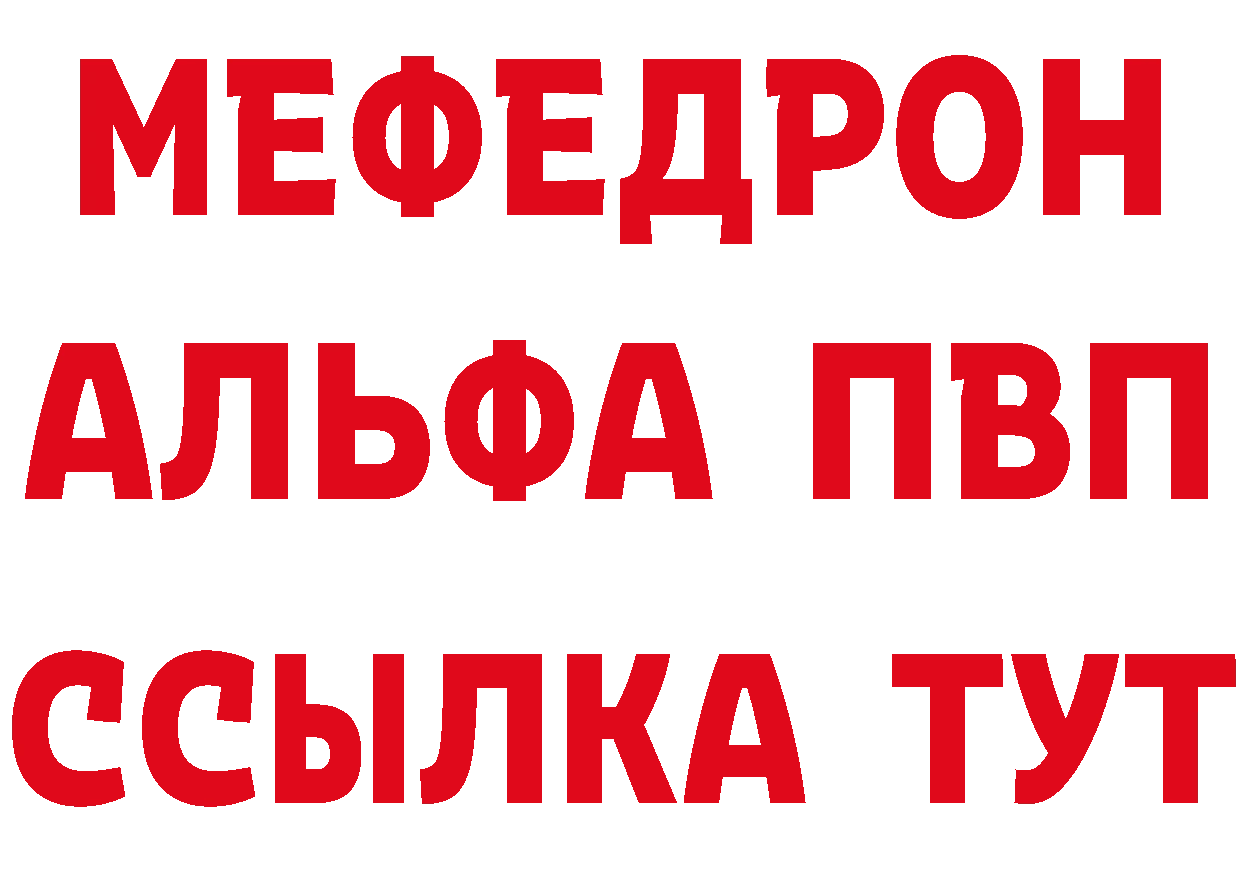 МЕФЕДРОН
АЛЬФА ПВП
ССЫЛКА ТУТ